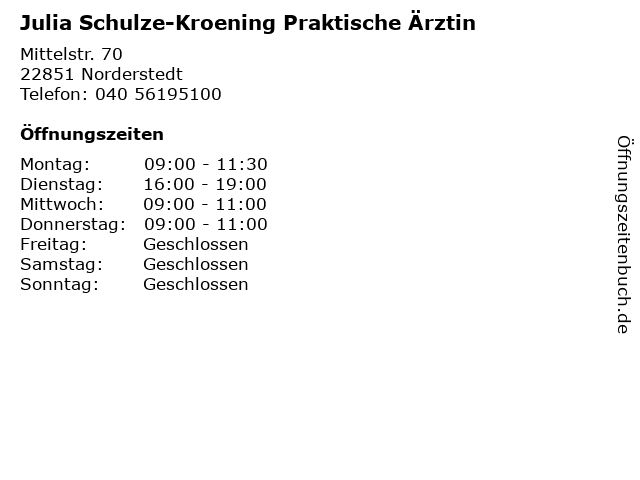 Julia Schulze-Kroening Praktische Ärztin

Mittelstr. 70
22851 Norderstedt
Telefon: 040 56195100

Öffnungszeiten

Montag: 09:00 - 11:30
Dienstag: 16:00 - 19:00
Mittwoch: 09:00 - 11:00
Donnerstag: 09:00 - 11:00
Freitag: Geschlossen
Samstag: Geschlossen
Sonntag: Geschlossen

Öffnungszeitenbuch.de